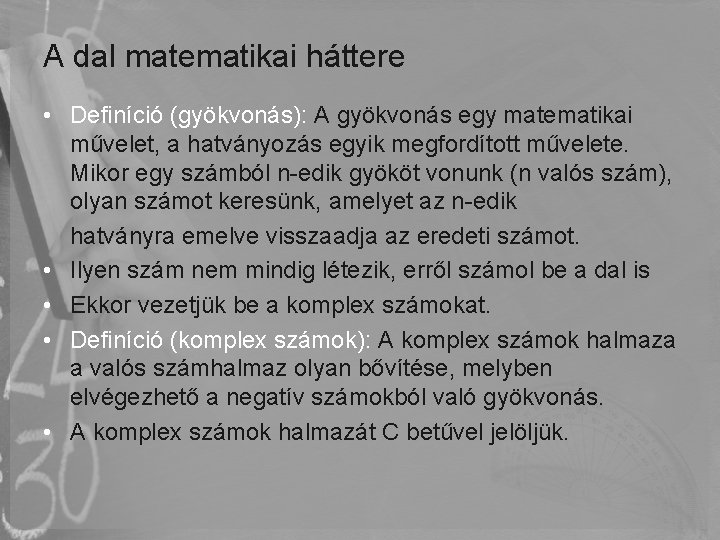 A dal matematikai háttere

• Definíció (gyökvonás): A gyökvonás egy matematikai művelet, a hatványozás egyik megfordított művelete. Mikor egy számból n-edik gyököt vonunk (n valós szám), olyan számot keresünk, amelyet az n-edik hatványra emelve visszaadja az eredeti számot.
• Ilyen szám nem mindig létezik, erről számol be a dal is
• Ekkor vezetjük be a komplex számokat.
• Definíció (komplex számok): A komplex számok halmaza a valós számhalmaz olyan bővítése, melyben elvégezhető a negatív számokból való gyökvonás.
• A komplex számok halmazát C betűvel jelöljük.